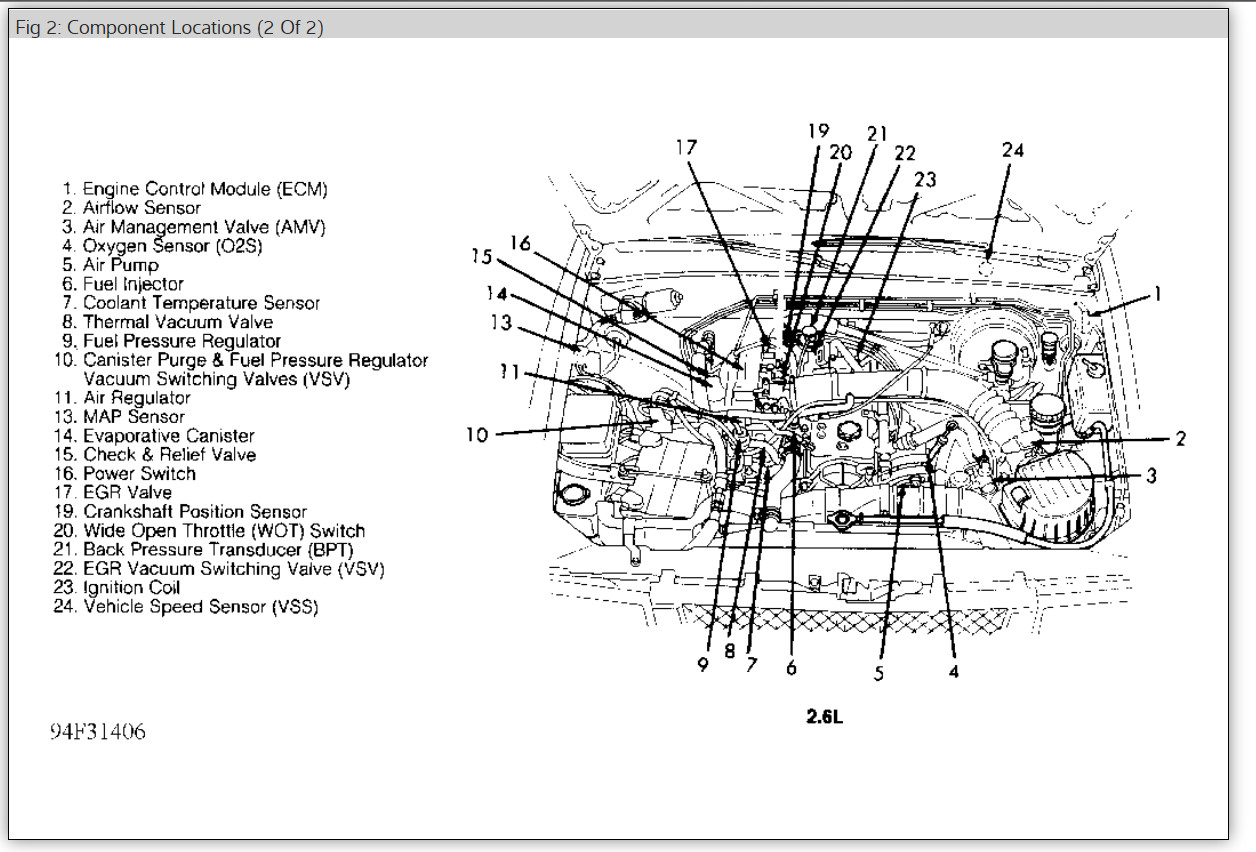 Fig 2: Component Locations (2 Of 2)

1. Engine Control Module (ECM)
2. Airflow Sensor
3. Air Management Valve (AMV)
4. Oxygen Sensor (O2S)
5. Air Pump
6. Fuel Injector
7. Coolant Temperature Sensor
8. Thermal Vacuum Valve
9. Fuel Pressure Regulator
10. Canister Purge & Fuel Pressure Regulator Vacuum Switching Valves (VSV)
11. Air Regulator
13. MAP Sensor
14. Evaporative Canister
15. Check & Relief Valve
16. Power Switch
17. EGR Valve
19. Crankshaft Position Sensor
20. Wide Open Throttle (WOT) Switch
21. Back Pressure Transducer (BPT)
22. EGR Vacuum Switching Valve (VSV)
23. Ignition Coil
24. Vehicle Speed Sensor (VSS)

17 19 20 21 22 23 24 16 15 14 13 11 10 1 2 3 9 8 7 6 5 4

2.6L

94F31406